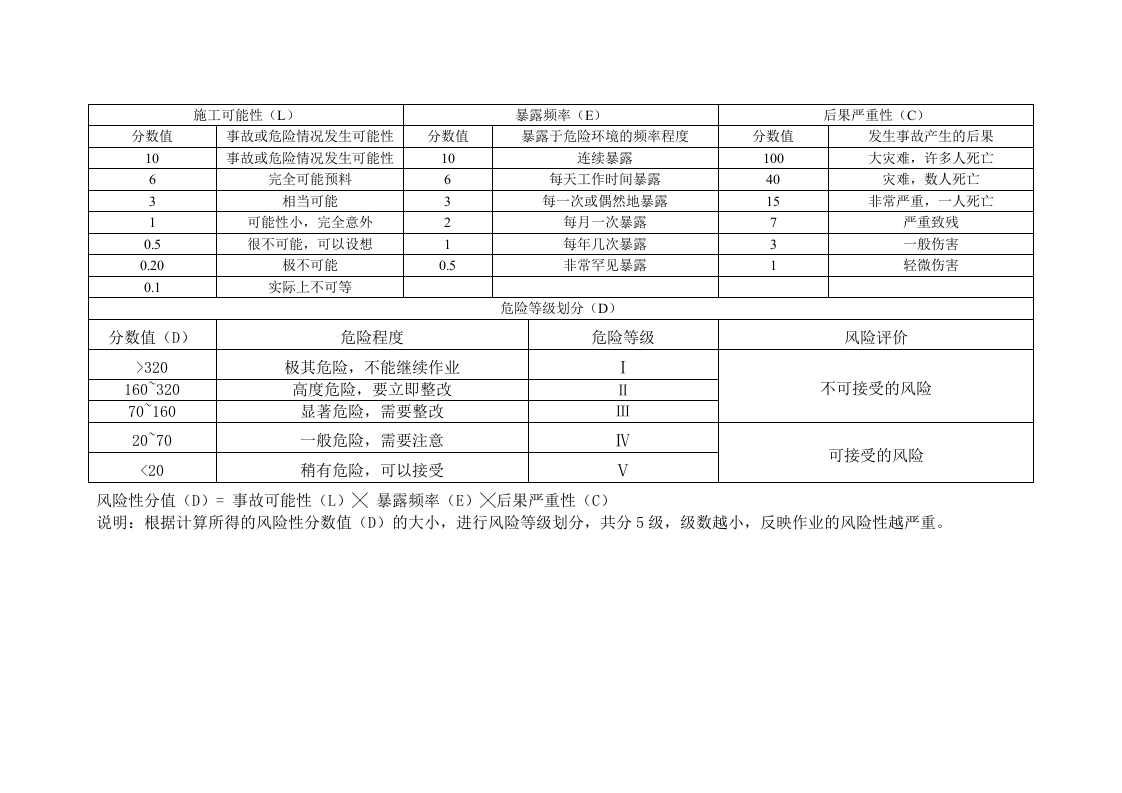 | 施工可能性（L） | | 暴露频率（E） | | 后果严重性（C） | |
|---|---|---|---|---|---|
| 分数值 | 事故或危险情况发生可能性 | 分数值 | 暴露于危险环境的频率程度 | 分数值 | 发生事故产生的后果 |
| 10 | 事故或危险情况发生可能性 | 10 | 连续暴露 | 100 | 大灾难，许多人死亡 |
| 6 | 完全可能预料 | 6 | 每天工作时间暴露 | 40 | 灾难，数人死亡 |
| 3 | 相当可能 | 3 | 每一次或偶然地暴露 | 15 | 非常严重，一人死亡 |
| 1 | 可能性小，完全意外 | 2 | 每月一次暴露 | 7 | 严重致残 |
| 0.5 | 很不可能，可以设想 | 1 | 每年几次暴露 | 3 | 一般伤害 |
| 0.20 | 极不可能 | 0.5 | 非常罕见暴露 | 1 | 轻微伤害 |
| 0.1 | 实际上不可等 | | | | |

危险等级划分（D）

| 分数值（D） | 危险程度 | 危险等级 | 风险评价 |
|---|---|---|---|
| >320 | 极其危险，不能继续作业 | Ⅰ | 不可接受的风险 |
| 160~320 | 高度危险，要立即整改 | Ⅱ | |
| 70~160 | 显著危险，需要整改 | Ⅲ | |
| 20~70 | 一般危险，需要注意 | Ⅳ | 可接受的风险 |
| <20 | 稍有危险，可以接受 | Ⅴ | |

风险性分值（D）= 事故可能性（L）╳ 暴露频率（E）╳后果严重性（C）
说明：根据计算所得的风险性分数值（D）的大小，进行风险等级划分，共分5级，级数越小，反映作业的风险性越严重。